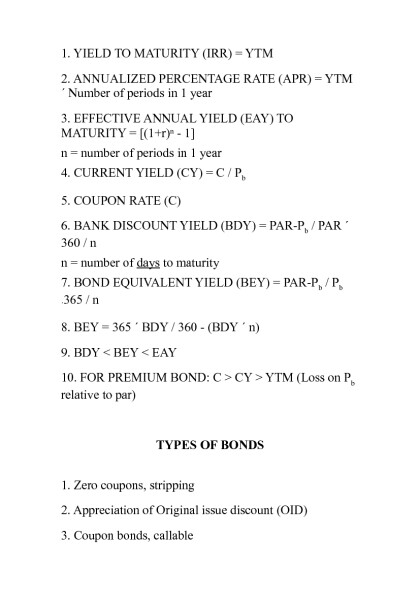 1. YIELD TO MATURITY (IRR) = YTM

2. ANNUALIZED PERCENTAGE RATE (APR) = YTM ´ Number of periods in 1 year

3. EFFECTIVE ANNUAL YIELD (EAY) TO MATURITY = $[(1+r)^n - 1]$

n = number of periods in 1 year

4. CURRENT YIELD (CY) = C / $P_b$

5. COUPON RATE (C)

6. BANK DISCOUNT YIELD (BDY) = PAR-$P_b$ / PAR ´ 360 / n

n = number of days to maturity

7. BOND EQUIVALENT YIELD (BEY) = PAR-$P_b$ / $P_b$ .365 / n

8. BEY = 365 ´ BDY / 360 - (BDY ´ n)

9. BDY < BEY < EAY

10. FOR PREMIUM BOND: C > CY > YTM (Loss on $P_b$ relative to par)

TYPES OF BONDS

1. Zero coupons, stripping

2. Appreciation of Original issue discount (OID)

3. Coupon bonds, callable